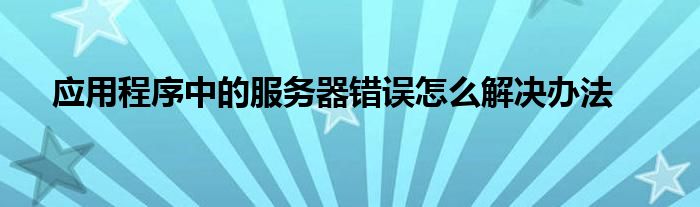 应用程序中的服务器错误怎么解决办法